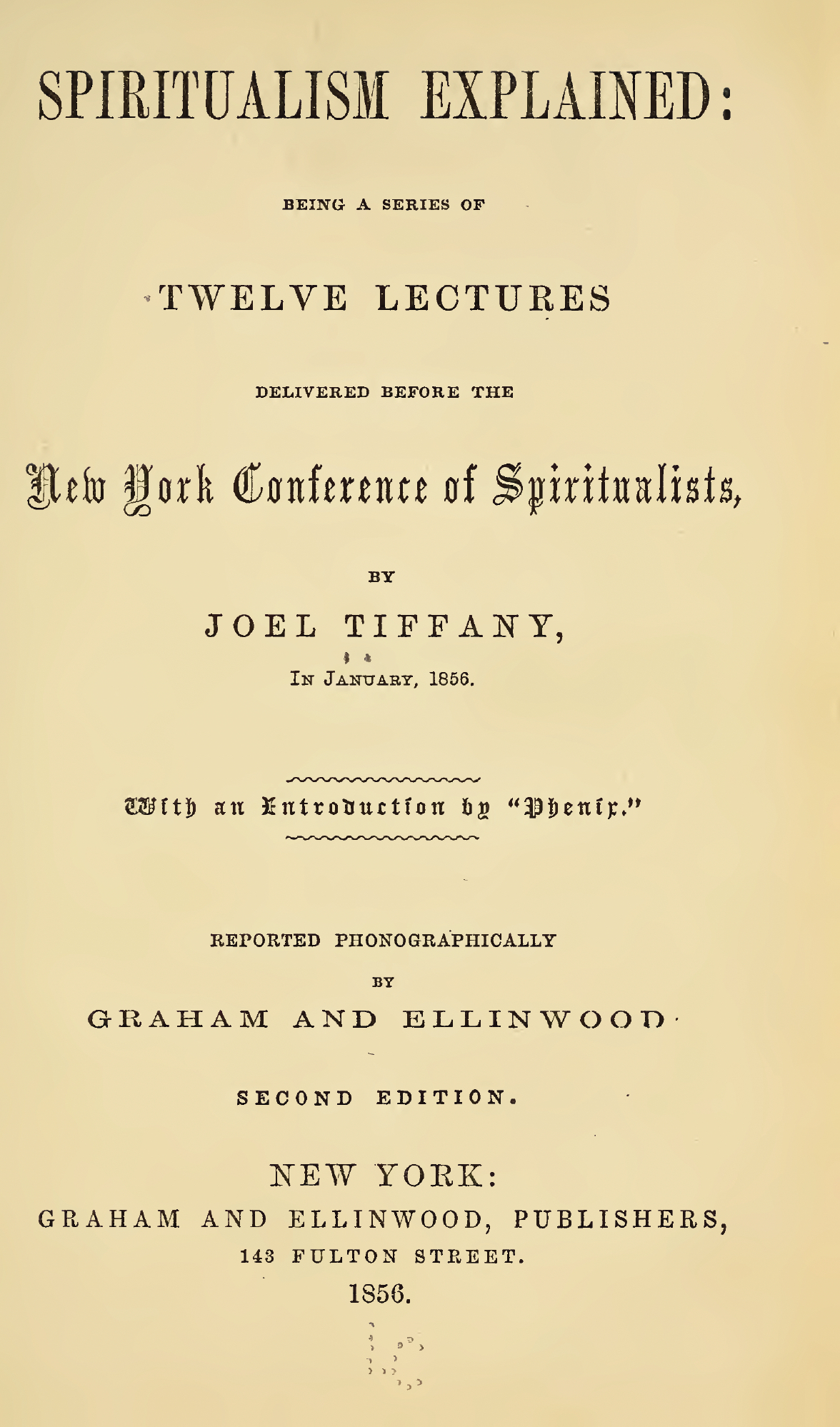 SPIRITUALISM EXPLAINED:

BEING A SERIES OF

TWELVE LECTURES

DELIVERED BEFORE THE

New York Conference of Spiritualists,

BY

JOEL TIFFANY,

IN JANUARY, 1856.

With an Introduction by "Phenix."

REPORTED PHONOGRAPHICALLY

BY

GRAHAM AND ELLINWOOD

SECOND EDITION.

NEW YORK:
GRAHAM AND ELLINWOOD, PUBLISHERS,
143 FULTON STREET.
1856.